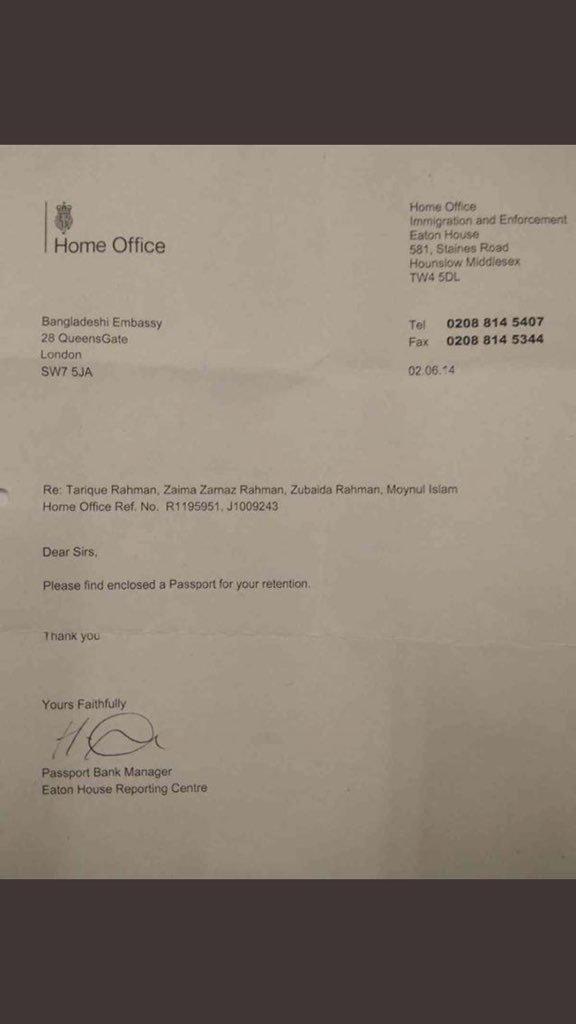 Home Office

Home Office
Immigration and Enforcement
Eaton House
581, Staines Road
Hounslow Middlesex
TW4 5DL

Bangladeshi Embassy
28 QueensGate
London
SW7 5JA

Tel 0208 814 5407
Fax 0208 814 5344

02.06.14

Re: Tarique Rahman, Zaima Zarnaz Rahman, Zubaida Rahman, Moynul Islam
Home Office Ref. No. R1195951, J1009243

Dear Sirs,

Please find enclosed a Passport for your retention.

Thank you

Yours Faithfully

Passport Bank Manager
Eaton House Reporting Centre